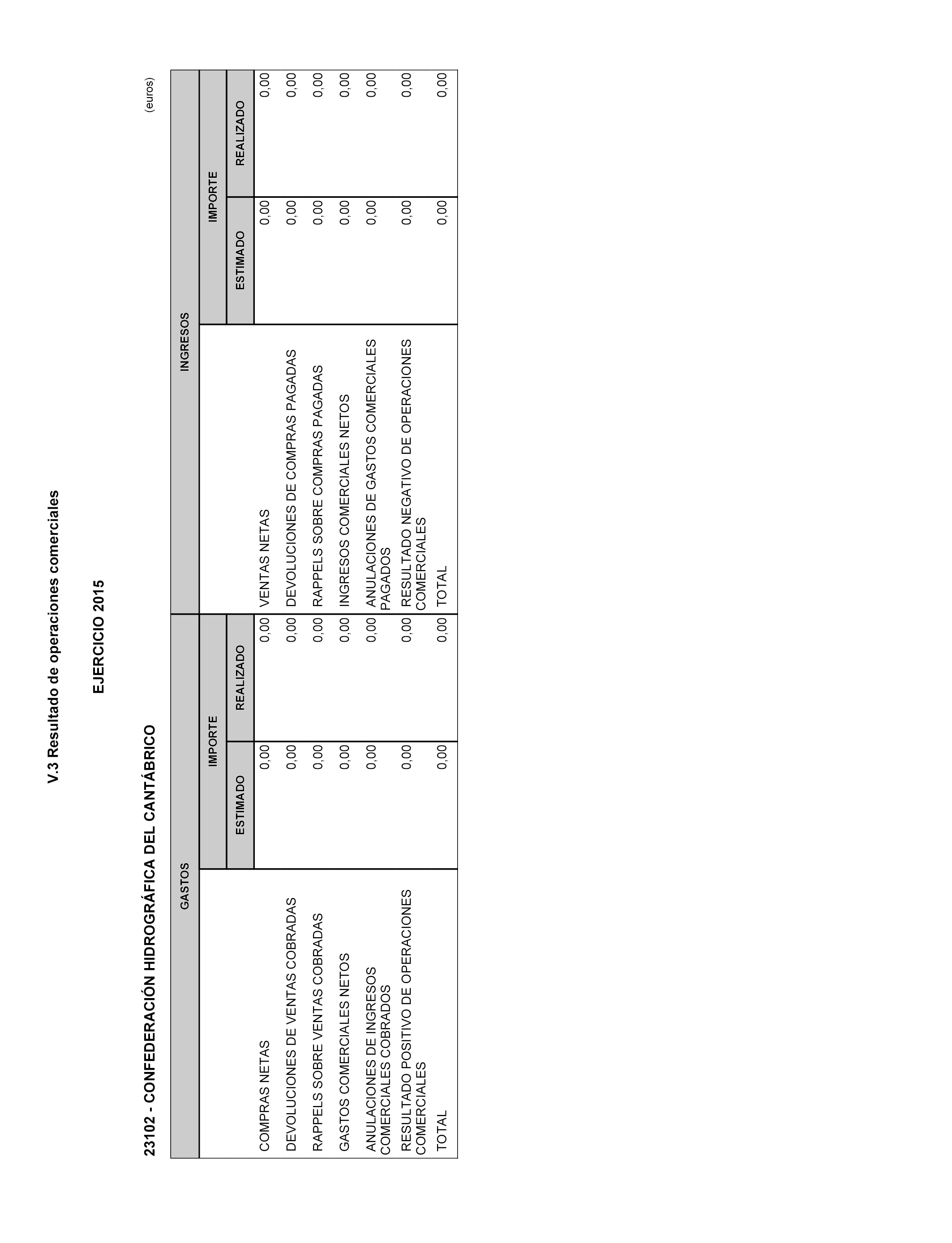 V.3 Resultado de operaciones comerciales

EJERCICIO 2015

23102 - CONFEDERACIÓN HIDROGRÁFICA DEL CANTÁBRICO

(euros)

| GASTOS | IMPORTE ESTIMADO | IMPORTE REALIZADO | INGRESOS | IMPORTE ESTIMADO | IMPORTE REALIZADO |
|---|---|---|---|---|---|
| COMPRAS NETAS | 0,00 | 0,00 | VENTAS NETAS | 0,00 | 0,00 |
| DEVOLUCIONES DE VENTAS COBRADAS | 0,00 | 0,00 | DEVOLUCIONES DE COMPRAS PAGADAS | 0,00 | 0,00 |
| RAPPELS SOBRE VENTAS COBRADAS | 0,00 | 0,00 | RAPPELS SOBRE COMPRAS PAGADAS | 0,00 | 0,00 |
| GASTOS COMERCIALES NETOS | 0,00 | 0,00 | INGRESOS COMERCIALES NETOS | 0,00 | 0,00 |
| ANULACIONES DE INGRESOS COMERCIALES COBRADOS | 0,00 | 0,00 | ANULACIONES DE GASTOS COMERCIALES PAGADOS | 0,00 | 0,00 |
| RESULTADO POSITIVO DE OPERACIONES COMERCIALES | 0,00 | 0,00 | RESULTADO NEGATIVO DE OPERACIONES COMERCIALES | 0,00 | 0,00 |
| TOTAL | 0,00 | 0,00 | TOTAL | 0,00 | 0,00 |